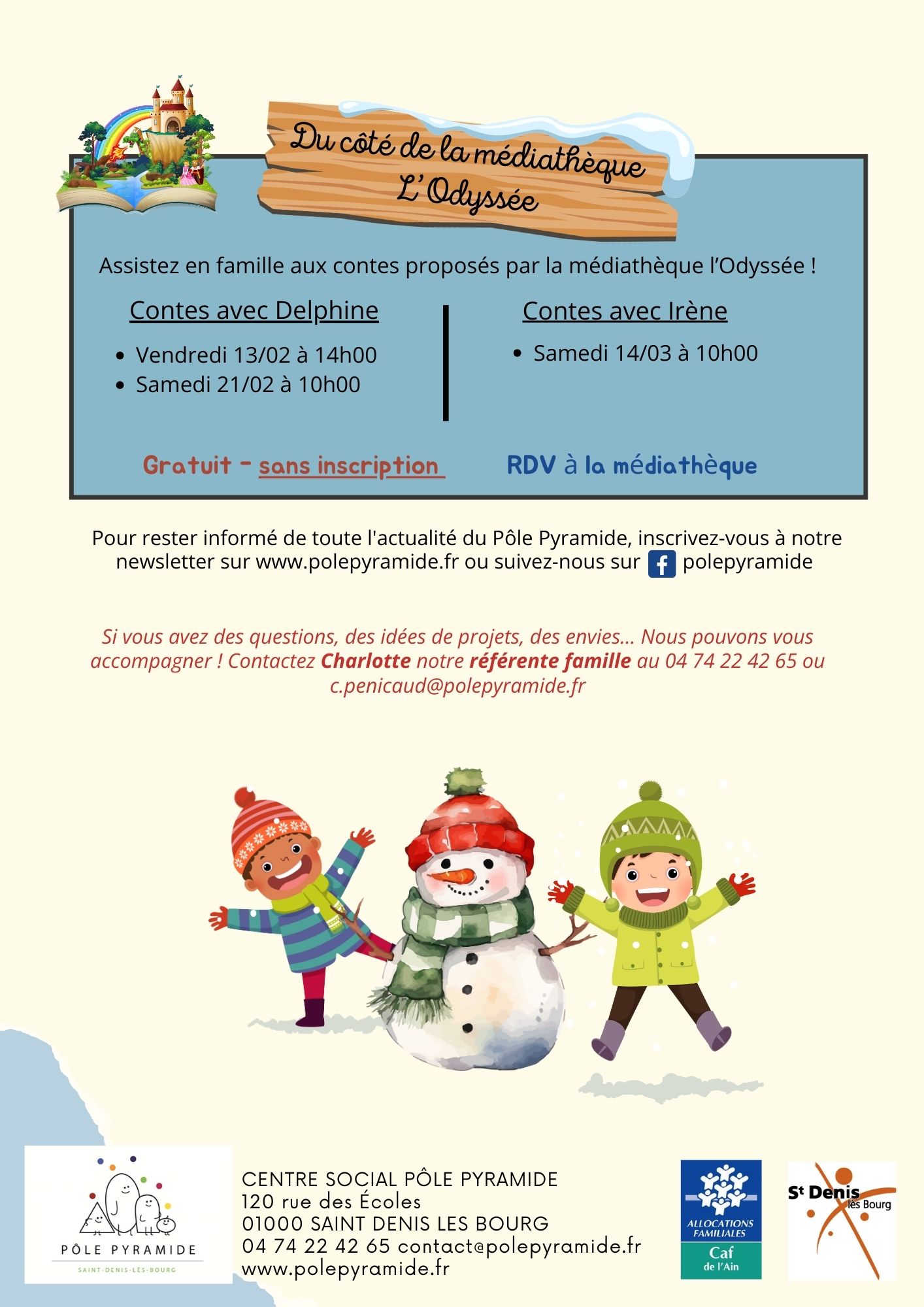 Du côté de la médiathèque
L'Odyssée

Assistez en famille aux contes proposés par la médiathèque l'Odyssée !

Contes avec Delphine

• Vendredi 13/02 à 14h00
• Samedi 21/02 à 10h00

Contes avec Irène

• Samedi 14/03 à 10h00

Gratuit - sans inscription

RDV à la médiathèque

Pour rester informé de toute l'actualité du Pôle Pyramide, inscrivez-vous à notre newsletter sur www.polepyramide.fr ou suivez-nous sur polepyramide

Si vous avez des questions, des idées de projets, des envies... Nous pouvons vous accompagner ! Contactez Charlotte notre référente famille au 04 74 22 42 65 ou c.penicaud@polepyramide.fr

PÔLE PYRAMIDE
SAINT-DENIS-LÈS-BOURG

CENTRE SOCIAL PÔLE PYRAMIDE
120 rue des Écoles
01000 SAINT DENIS LES BOURG
04 74 22 42 65 contact@polepyramide.fr
www.polepyramide.fr

ALLOCATIONS FAMILIALES
Caf
de l'Ain

St Denis
lès Bourg